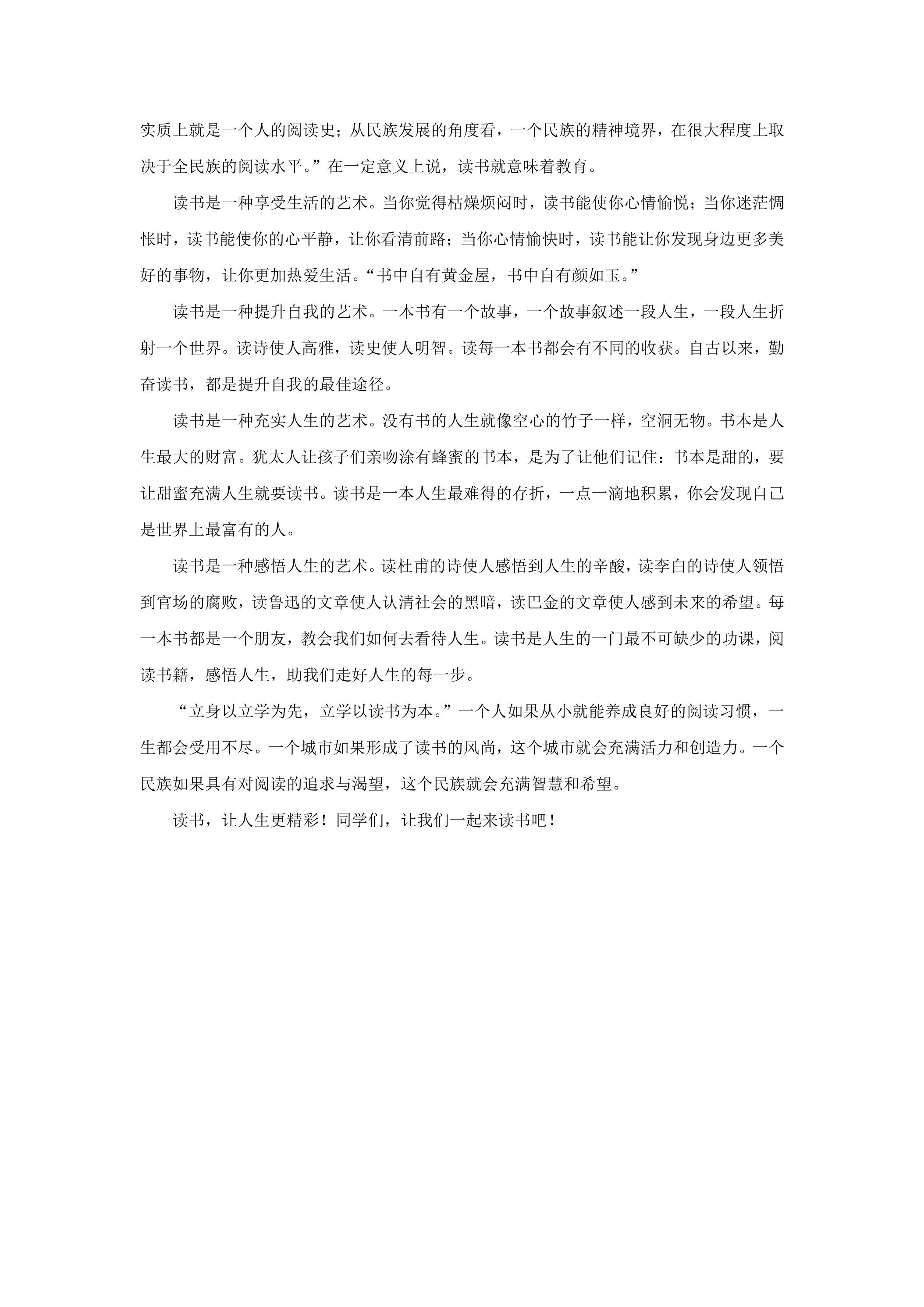 实质上就是一个人的阅读史；从民族发展的角度看，一个民族的精神境界，在很大程度上取决于全民族的阅读水平。”在一定意义上说，读书就意味着教育。

读书是一种享受生活的艺术。当你觉得枯燥烦闷时，读书能使你心情愉悦；当你迷茫惆怅时，读书能使你的心平静，让你看清前路；当你心情愉快时，读书能让你发现身边更多美好的事物，让你更加热爱生活。“书中自有黄金屋，书中自有颜如玉。”

读书是一种提升自我的艺术。一本书有一个故事，一个故事叙述一段人生，一段人生折射一个世界。读诗使人高雅，读史使人明智。读每一本书都会有不同的收获。自古以来，勤奋读书，都是提升自我的最佳途径。

读书是一种充实人生的艺术。没有书的人生就像空心的竹子一样，空洞无物。书本是人生最大的财富。犹太人让孩子们亲吻涂有蜂蜜的书本，是为了让他们记住：书本是甜的，要让甜蜜充满人生就要读书。读书是一本人生最难得的存折，一点一滴地积累，你会发现自己是世界上最富有的人。

读书是一种感悟人生的艺术。读杜甫的诗使人感悟到人生的辛酸，读李白的诗使人领悟到官场的腐败，读鲁迅的文章使人认清社会的黑暗，读巴金的文章使人感到未来的希望。每一本书都是一个朋友，教会我们如何去看待人生。读书是人生的一门最不可缺少的功课，阅读书籍，感悟人生，助我们走好人生的每一步。

“立身以立学为先，立学以读书为本。”一个人如果从小就能养成良好的阅读习惯，一生都会受用不尽。一个城市如果形成了读书的风尚，这个城市就会充满活力和创造力。一个民族如果具有对阅读的追求与渴望，这个民族就会充满智慧和希望。

读书，让人生更精彩！同学们，让我们一起来读书吧！